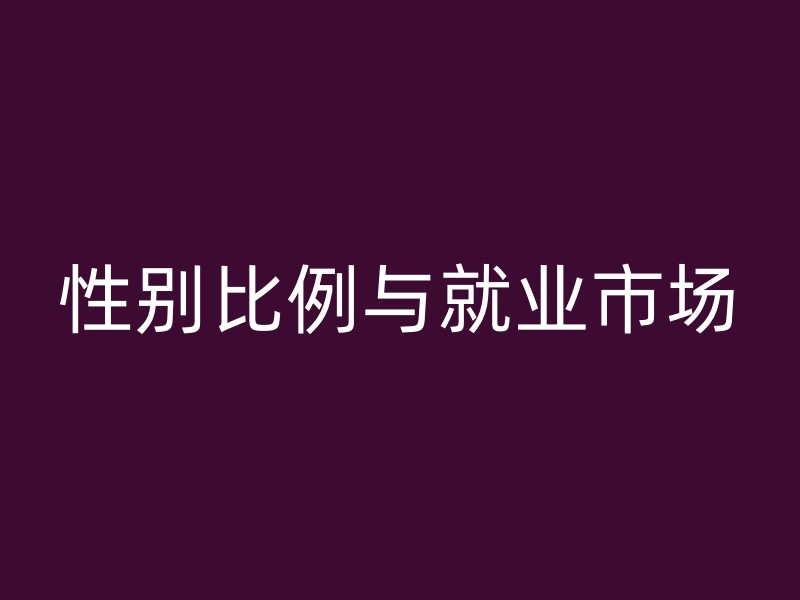 性别比例与就业市场